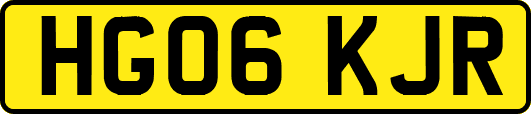 HG06 KJR